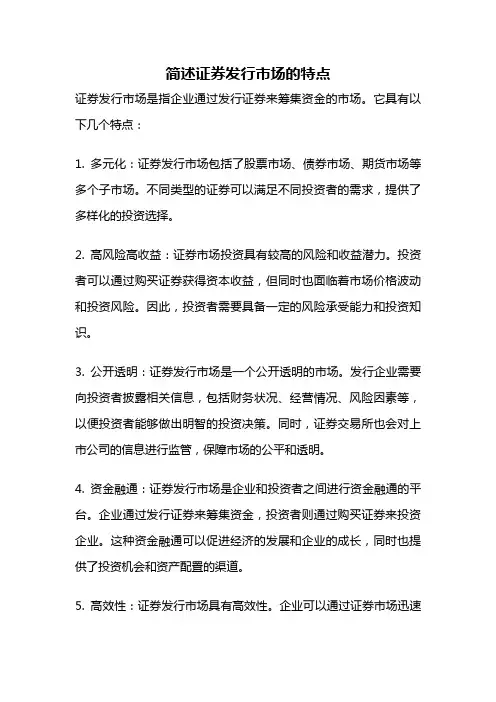 简述证券发行市场的特点

证券发行市场是指企业通过发行证券来筹集资金的市场。它具有以下几个特点：

1. 多元化：证券发行市场包括了股票市场、债券市场、期货市场等多个子市场。不同类型的证券可以满足不同投资者的需求，提供了多样化的投资选择。

2. 高风险高收益：证券市场投资具有较高的风险和收益潜力。投资者可以通过购买证券获得资本收益，但同时也面临着市场价格波动和投资风险。因此，投资者需要具备一定的风险承受能力和投资知识。

3. 公开透明：证券发行市场是一个公开透明的市场。发行企业需要向投资者披露相关信息，包括财务状况、经营情况、风险因素等，以便投资者能够做出明智的投资决策。同时，证券交易所也会对上市公司的信息进行监管，保障市场的公平和透明。

4. 资金融通：证券发行市场是企业和投资者之间进行资金融通的平台。企业通过发行证券来筹集资金，投资者则通过购买证券来投资企业。这种资金融通可以促进经济的发展和企业的成长，同时也提供了投资机会和资产配置的渠道。

5. 高效性：证券发行市场具有高效性。企业可以通过证券市场迅速